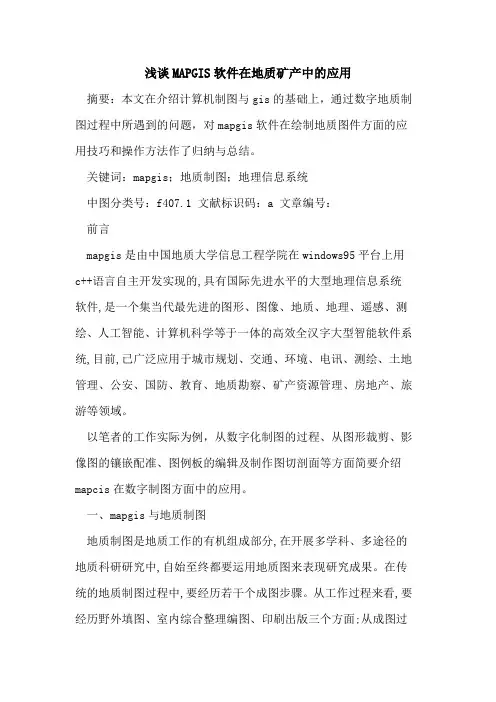 浅谈MAPGIS软件在地质矿产中的应用

摘要：本文在介绍计算机制图与gis的基础上，通过数字地质制图过程中所遇到的问题，对mapgis软件在绘制地质图件方面的应用技巧和操作方法作了归纳与总结。

关键词：mapgis；地质制图；地理信息系统

中图分类号：f407.1 文献标识码：a 文章编号：

前言

mapgis是由中国地质大学信息工程学院在windows95平台上用c++语言自主开发实现的,具有国际先进水平的大型地理信息系统软件,是一个集当代最先进的图形、图像、地质、地理、遥感、测绘、人工智能、计算机科学等于一体的高效全汉字大型智能软件系统,目前,已广泛应用于城市规划、交通、环境、电讯、测绘、土地管理、公安、国防、教育、地质勘察、矿产资源管理、房地产、旅游等领域。

以笔者的工作实际为例，从数字化制图的过程、从图形裁剪、影像图的镶嵌配准、图例板的编辑及制作图切剖面等方面简要介绍mapcis在数字制图方面中的应用。

一、mapgis与地质制图

地质制图是地质工作的有机组成部分,在开展多学科、多途径的地质科研研究中,自始至终都要运用地质图来表现研究成果。在传统的地质制图过程中,要经历若干个成图步骤。从工作过程来看,要经历野外填图、室内综合整理编图、印刷出版三个方面;从成图过